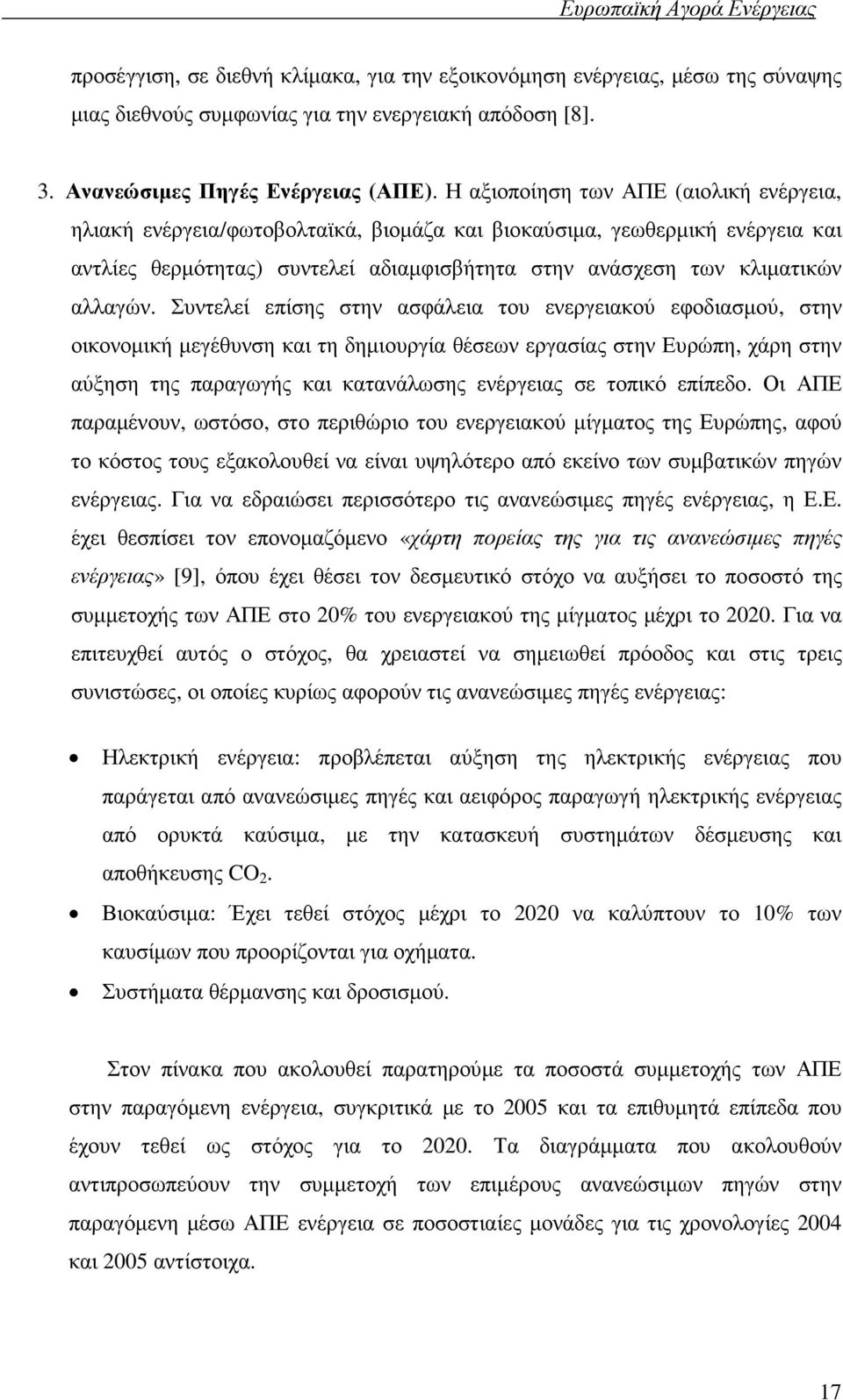 Ευρωπαϊκή Αγορά Ενέργειας

προσέγγιση, σε διεθνή κλίμακα, για την εξοικονόμηση ενέργειας, μέσω της σύναψης μιας διεθνούς συμφωνίας για την ενεργειακή απόδοση [8].

3. Ανανεώσιμες Πηγές Ενέργειας (ΑΠΕ). Η αξιοποίηση των ΑΠΕ (αιολική ενέργεια, ηλιακή ενέργεια/φωτοβολταϊκά, βιομάζα και βιοκαύσιμα, γεωθερμική ενέργεια και αντλίες θερμότητας) συντελεί αδιαμφισβήτητα στην ανάσχεση των κλιματικών αλλαγών. Συντελεί επίσης στην ασφάλεια του ενεργειακού εφοδιασμού, στην οικονομική μεγέθυνση και τη δημιουργία θέσεων εργασίας στην Ευρώπη, χάρη στην αύξηση της παραγωγής και κατανάλωσης ενέργειας σε τοπικό επίπεδο. Οι ΑΠΕ παραμένουν, ωστόσο, στο περιθώριο του ενεργειακού μίγματος της Ευρώπης, αφού το κόστος τους εξακολουθεί να είναι υψηλότερο από εκείνο των συμβατικών πηγών ενέργειας. Για να εδραιώσει περισσότερο τις ανανεώσιμες πηγές ενέργειας, η Ε.Ε. έχει θεσπίσει τον επονομαζόμενο «χάρτη πορείας της για τις ανανεώσιμες πηγές ενέργειας» [9], όπου έχει θέσει τον δεσμευτικό στόχο να αυξήσει το ποσοστό της συμμετοχής των ΑΠΕ στο 20% του ενεργειακού της μίγματος μέχρι το 2020. Για να επιτευχθεί αυτός ο στόχος, θα χρειαστεί να σημειωθεί πρόοδος και στις τρεις συνιστώσες, οι οποίες κυρίως αφορούν τις ανανεώσιμες πηγές ενέργειας:

• Ηλεκτρική ενέργεια: προβλέπεται αύξηση της ηλεκτρικής ενέργειας που παράγεται από ανανεώσιμες πηγές και αειφόρος παραγωγή ηλεκτρικής ενέργειας από ορυκτά καύσιμα, με την κατασκευή συστημάτων δέσμευσης και αποθήκευσης $CO_2$.
• Βιοκαύσιμα: Έχει τεθεί στόχος μέχρι το 2020 να καλύπτουν το 10% των καυσίμων που προορίζονται για οχήματα.
• Συστήματα θέρμανσης και δροσισμού.

Στον πίνακα που ακολουθεί παρατηρούμε τα ποσοστά συμμετοχής των ΑΠΕ στην παραγόμενη ενέργεια, συγκριτικά με το 2005 και τα επιθυμητά επίπεδα που έχουν τεθεί ως στόχος για το 2020. Τα διαγράμματα που ακολουθούν αντιπροσωπεύουν την συμμετοχή των επιμέρους ανανεώσιμων πηγών στην παραγόμενη μέσω ΑΠΕ ενέργεια σε ποσοστιαίες μονάδες για τις χρονολογίες 2004 και 2005 αντίστοιχα.

17